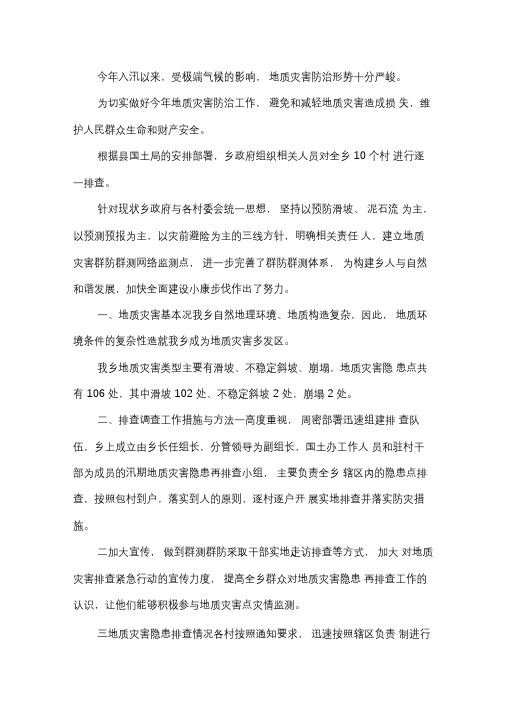 今年入汛以来，受极端气候的影响，地质灾害防治形势十分严峻。

为切实做好今年地质灾害防治工作，避免和减轻地质灾害造成损 失，维护人民群众生命和财产安全。

根据县国土局的安排部署，乡政府组织相关人员对全乡 10 个村 进行逐一排查。

针对现状乡政府与各村委会统一思想，坚持以预防滑坡、泥石流 为主，以预测预报为主，以灾前避险为主的三线方针，明确相关责任 人，建立地质灾害群防群测网络监测点，进一步完善了群防群测体系，为构建乡人与自然和谐发展，加快全面建设小康步伐作出了努力。

一、地质灾害基本况我乡自然地理环境、地质构造复杂，因此，地质环境条件的复杂性造就我乡成为地质灾害多发区。

我乡地质灾害类型主要有滑坡、不稳定斜坡、崩塌，地质灾害隐 患点共有 106 处，其中滑坡 102 处、不稳定斜坡 2 处，崩塌 2 处。

二、排查调查工作措施与方法一高度重视，周密部署迅速组建排 查队伍，乡上成立由乡长任组长，分管领导为副组长、国土办工作人 员和驻村干部为成员的汛期地质灾害隐患再排查小组，主要负责全乡 辖区内的隐患点排查，按照包村到户，落实到人的原则，逐村逐户开 展实地排查并落实防灾措施。

二加大宣传，做到群测群防采取干部实地走访排查等方式，加大 对地质灾害排查紧急行动的宣传力度，提高全乡群众对地质灾害隐患 再排查工作的认识，让他们能够积极参与地质灾害点灾情监测。

三地质灾害隐患排查情况各村按照通知要求，迅速按照辖区负责 制进行